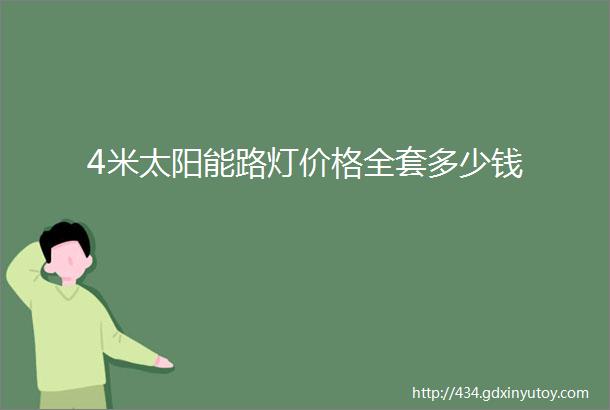 4米太阳能路灯价格全套多少钱

http://434.gdxinyutoy.com